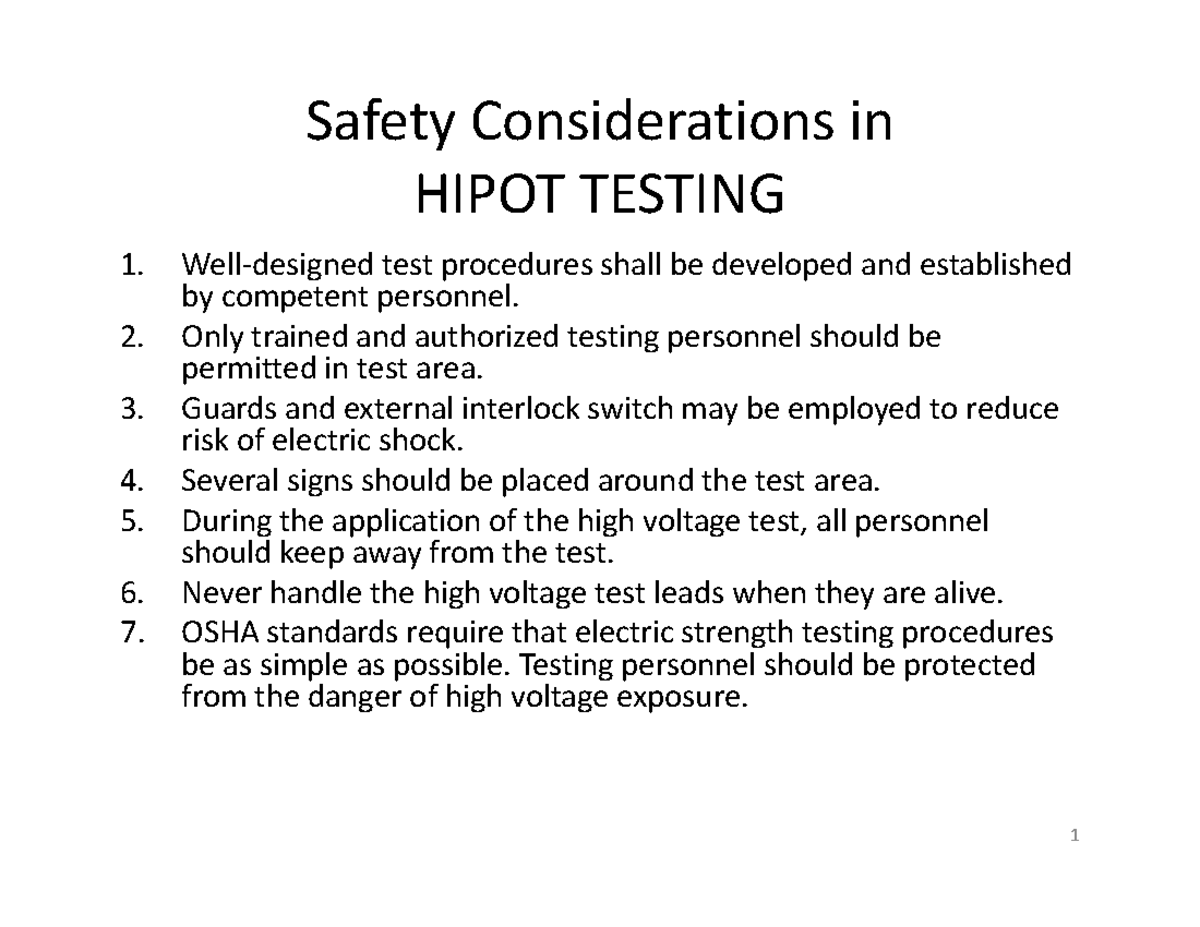 Safety Considerations in
HIPOT TESTING

1. Well-designed test procedures shall be developed and established by competent personnel.
2. Only trained and authorized testing personnel should be permitted in test area.
3. Guards and external interlock switch may be employed to reduce risk of electric shock.
4. Several signs should be placed around the test area.
5. During the application of the high voltage test, all personnel should keep away from the test.
6. Never handle the high voltage test leads when they are alive.
7. OSHA standards require that electric strength testing procedures be as simple as possible. Testing personnel should be protected from the danger of high voltage exposure.

1